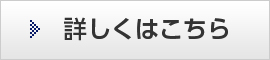 詳しくはこちら